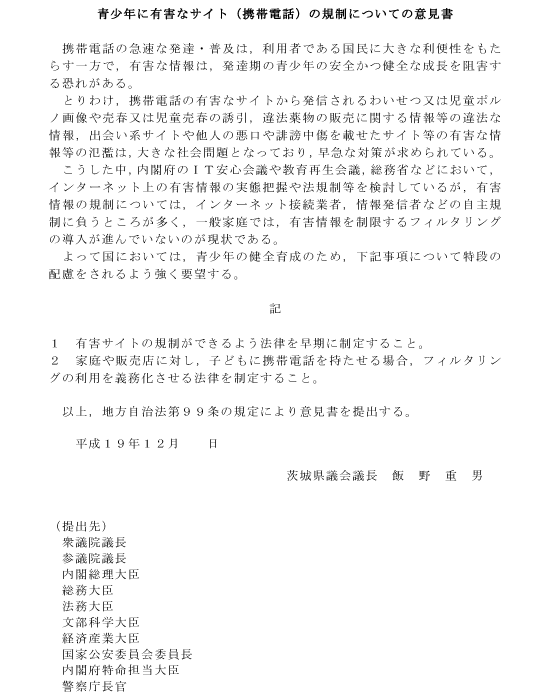 青少年に有害なサイト（携帯電話）の規制についての意見書

携帯電話の急速な発達・普及は，利用者である国民に大きな利便性をもたらす一方で，有害な情報は，発達期の青少年の安全かつ健全な成長を阻害する恐れがある。

とりわけ，携帯電話の有害なサイトから発信されるわいせつ又は児童ポルノ画像や売春又は児童売春の誘引，違法薬物の販売に関する情報等の違法な情報，出会い系サイトや他人の悪口や誹謗中傷を載せたサイト等の有害な情報等の氾濫は，大きな社会問題となっており，早急な対策が求められている。

こうした中，内閣府のＩＴ安心会議や教育再生会議，総務省などにおいて，インターネット上の有害情報の実態把握や法規制等を検討しているが，有害情報の規制については，インターネット接続業者，情報発信者などの自主規制に負うところが多く，一般家庭では，有害情報を制限するフィルタリングの導入が進んでいないのが現状である。

よって国においては，青少年の健全育成のため，下記事項について特段の配慮をされるよう強く要望する。

記

１　有害サイトの規制ができるよう法律を早期に制定すること。
２　家庭や販売店に対し，子どもに携帯電話を持たせる場合，フィルタリングの利用を義務化させる法律を制定すること。

以上，地方自治法第９９条の規定により意見書を提出する。

平成１９年１２月　　日

茨城県議会議長　飯　野　重　男

（提出先）
衆議院議長
参議院議長
内閣総理大臣
総務大臣
法務大臣
文部科学大臣
経済産業大臣
国家公安委員会委員長
内閣府特命担当大臣
警察庁長官